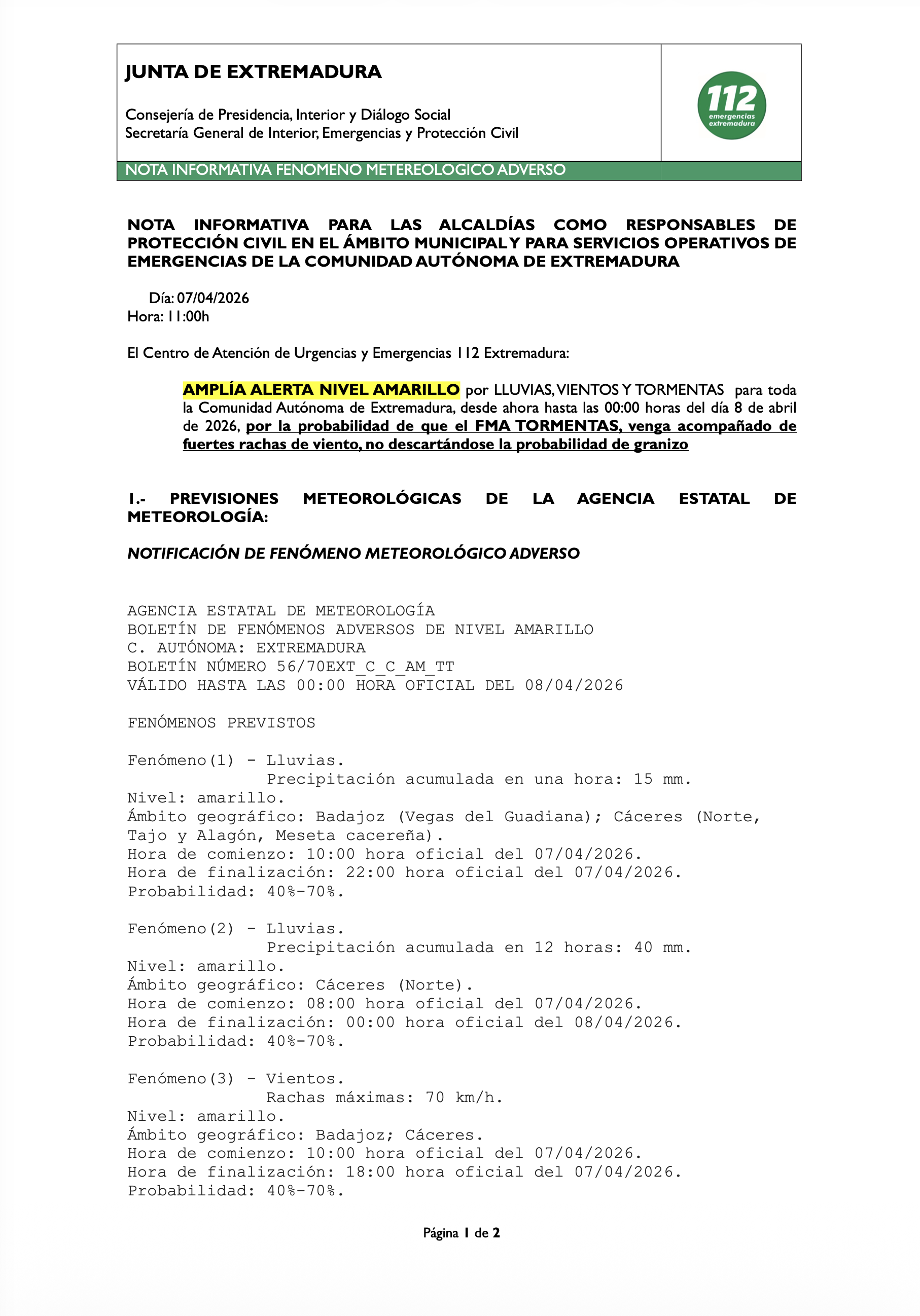 JUNTA DE EXTREMADURA

Consejería de Presidencia, Interior y Diálogo Social
Secretaría General de Interior, Emergencias y Protección Civil

112 emergencias extremadura

NOTA INFORMATIVA FENOMENO METEREOLOGICO ADVERSO

NOTA INFORMATIVA PARA LAS ALCALDÍAS COMO RESPONSABLES DE PROTECCIÓN CIVIL EN EL ÁMBITO MUNICIPAL Y PARA SERVICIOS OPERATIVOS DE EMERGENCIAS DE LA COMUNIDAD AUTÓNOMA DE EXTREMADURA

Día: 07/04/2026
Hora: 11:00h

El Centro de Atención de Urgencias y Emergencias 112 Extremadura:

AMPLÍA ALERTA NIVEL AMARILLO por LLUVIAS, VIENTOS Y TORMENTAS para toda la Comunidad Autónoma de Extremadura, desde ahora hasta las 00:00 horas del día 8 de abril de 2026, por la probabilidad de que el FMA TORMENTAS, venga acompañado de fuertes rachas de viento, no descartándose la probabilidad de granizo

1.- PREVISIONES METEOROLÓGICAS DE LA AGENCIA ESTATAL DE METEOROLOGÍA:

NOTIFICACIÓN DE FENÓMENO METEOROLÓGICO ADVERSO

AGENCIA ESTATAL DE METEOROLOGÍA
BOLETÍN DE FENÓMENOS ADVERSOS DE NIVEL AMARILLO
C. AUTÓNOMA: EXTREMADURA
BOLETÍN NÚMERO 56/70EXT_C_C_AM_TT
VÁLIDO HASTA LAS 00:00 HORA OFICIAL DEL 08/04/2026

FENÓMENOS PREVISTOS

Fenómeno(1) - Lluvias.
Precipitación acumulada en una hora: 15 mm.
Nivel: amarillo.
Ámbito geográfico: Badajoz (Vegas del Guadiana); Cáceres (Norte, Tajo y Alagón, Meseta cacereña).
Hora de comienzo: 10:00 hora oficial del 07/04/2026.
Hora de finalización: 22:00 hora oficial del 07/04/2026.
Probabilidad: 40%-70%.

Fenómeno(2) - Lluvias.
Precipitación acumulada en 12 horas: 40 mm.
Nivel: amarillo.
Ámbito geográfico: Cáceres (Norte).
Hora de comienzo: 08:00 hora oficial del 07/04/2026.
Hora de finalización: 00:00 hora oficial del 08/04/2026.
Probabilidad: 40%-70%.

Fenómeno(3) - Vientos.
Rachas máximas: 70 km/h.
Nivel: amarillo.
Ámbito geográfico: Badajoz; Cáceres.
Hora de comienzo: 10:00 hora oficial del 07/04/2026.
Hora de finalización: 18:00 hora oficial del 07/04/2026.
Probabilidad: 40%-70%.

Página 1 de 2